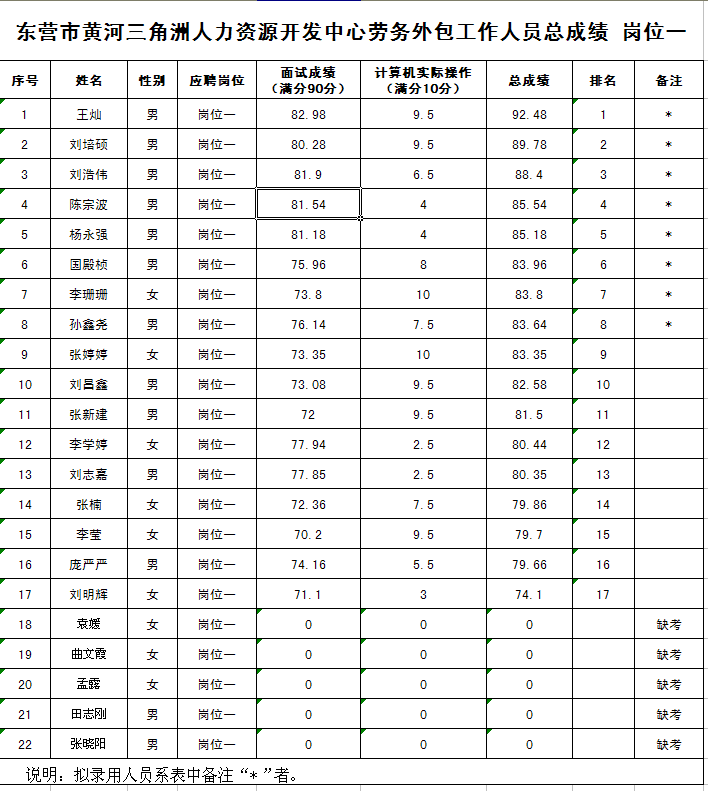 东营市黄河三角洲人力资源开发中心劳务外包工作人员总成绩 岗位一

| 序号 | 姓名 | 性别 | 应聘岗位 | 面试成绩（满分90分） | 计算机实际操作（满分10分） | 总成绩 | 排名 | 备注 |
|---|---|---|---|---|---|---|---|---|
| 1 | 王灿 | 男 | 岗位一 | 82.98 | 9.5 | 92.48 | 1 | * |
| 2 | 刘培硕 | 男 | 岗位一 | 80.28 | 9.5 | 89.78 | 2 | * |
| 3 | 刘浩伟 | 男 | 岗位一 | 81.9 | 6.5 | 88.4 | 3 | * |
| 4 | 陈宗波 | 男 | 岗位一 | 81.54 | 4 | 85.54 | 4 | * |
| 5 | 杨永强 | 男 | 岗位一 | 81.18 | 4 | 85.18 | 5 | * |
| 6 | 国殿桢 | 男 | 岗位一 | 75.96 | 8 | 83.96 | 6 | * |
| 7 | 李珊珊 | 女 | 岗位一 | 73.8 | 10 | 83.8 | 7 | * |
| 8 | 孙鑫尧 | 男 | 岗位一 | 76.14 | 7.5 | 83.64 | 8 | * |
| 9 | 张婷婷 | 女 | 岗位一 | 73.35 | 10 | 83.35 | 9 | |
| 10 | 刘昌鑫 | 男 | 岗位一 | 73.08 | 9.5 | 82.58 | 10 | |
| 11 | 张新建 | 男 | 岗位一 | 72 | 9.5 | 81.5 | 11 | |
| 12 | 李学婷 | 女 | 岗位一 | 77.94 | 2.5 | 80.44 | 12 | |
| 13 | 刘志嘉 | 男 | 岗位一 | 77.85 | 2.5 | 80.35 | 13 | |
| 14 | 张楠 | 女 | 岗位一 | 72.36 | 7.5 | 79.86 | 14 | |
| 15 | 李莹 | 女 | 岗位一 | 70.2 | 9.5 | 79.7 | 15 | |
| 16 | 庞严严 | 男 | 岗位一 | 74.16 | 5.5 | 79.66 | 16 | |
| 17 | 刘明辉 | 女 | 岗位一 | 71.1 | 3 | 74.1 | 17 | |
| 18 | 袁媛 | 女 | 岗位一 | 0 | 0 | 0 | | 缺考 |
| 19 | 曲文霞 | 女 | 岗位一 | 0 | 0 | 0 | | 缺考 |
| 20 | 孟露 | 女 | 岗位一 | 0 | 0 | 0 | | 缺考 |
| 21 | 田志刚 | 男 | 岗位一 | 0 | 0 | 0 | | 缺考 |
| 22 | 张晓阳 | 男 | 岗位一 | 0 | 0 | 0 | | 缺考 |

说明：拟录用人员系表中备注“*”者。